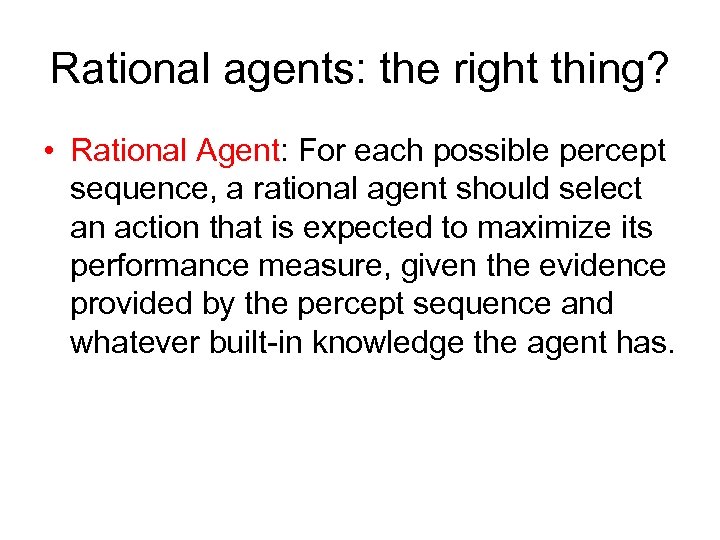 Rational agents: the right thing?

• Rational Agent: For each possible percept sequence, a rational agent should select an action that is expected to maximize its performance measure, given the evidence provided by the percept sequence and whatever built-in knowledge the agent has.